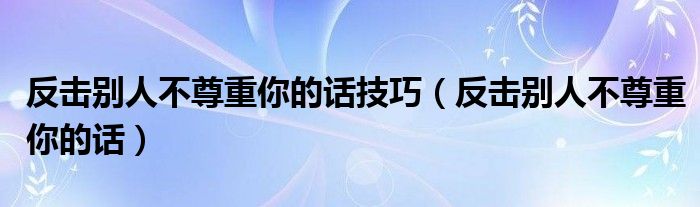 反击别人不尊重你的话技巧（反击别人不尊重你的话）